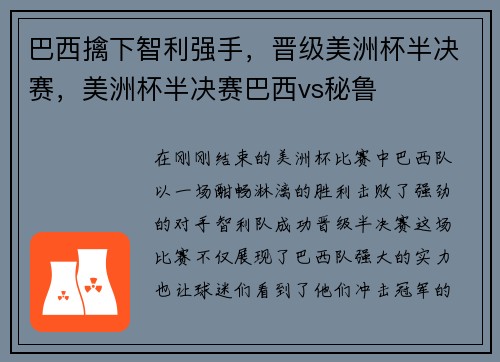 巴西擒下智利强手，晋级美洲杯半决赛，美洲杯半决赛巴西vs秘鲁

在刚刚结束的美洲杯比赛中巴西队以一场酣畅淋漓的胜利击败了强劲的对手智利队成功晋级半决赛这场比赛不仅展现了巴西队强大的实力也让球迷们看到了他们冲击冠军的